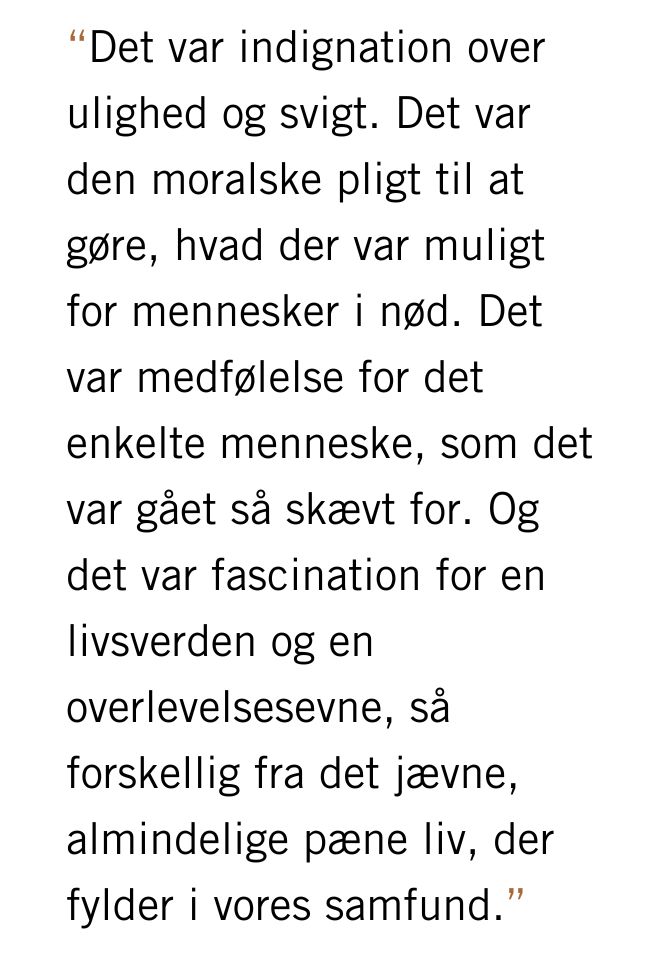 “Det var indignation over ulighed og svigt. Det var den moralske pligt til at gøre, hvad der var muligt for mennesker i nød. Det var medfølelse for det enkelte menneske, som det var gået så skævt for. Og det var fascination for en livsverden og en overlevelsesevne, så forskellig fra det jævne, almindelige pæne liv, der fylder i vores samfund.”